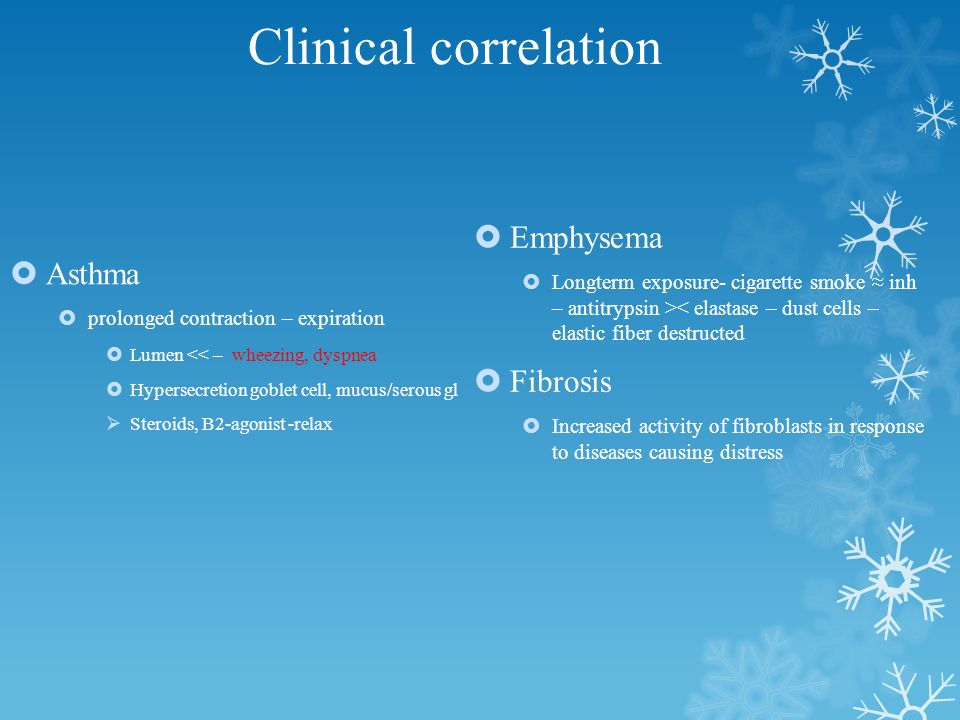 Clinical correlation

Asthma

prolonged contraction – expiration

Lumen << – wheezing, dyspnea

Hypersecretion goblet cell, mucus/serous gl

Steroids, B2-agonist -relax

Emphysema

Longterm exposure- cigarette smoke ≈ inh – antitrypsin >< elastase – dust cells – elastic fiber destructed

Fibrosis

Increased activity of fibroblasts in response to diseases causing distress